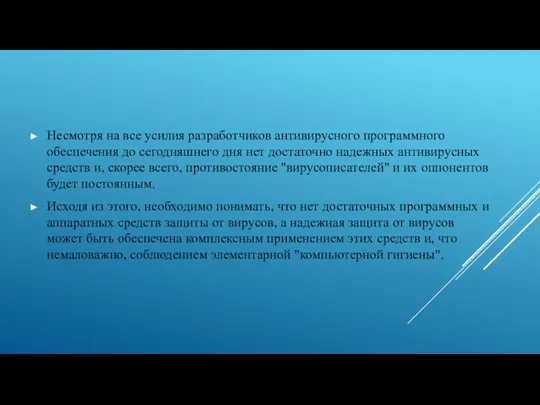 ► Несмотря на все усилия разработчиков антивирусного программного обеспечения до сегодняшнего дня нет достаточно надежных антивирусных средств и, скорее всего, противостояние "вирусописателей" и их оппонентов будет постоянным.

► Исходя из этого, необходимо понимать, что нет достаточных программных и аппаратных средств защиты от вирусов, а надежная защита от вирусов может быть обеспечена комплексным применением этих средств и, что немаловажно, соблюдением элементарной "компьютерной гигиены".